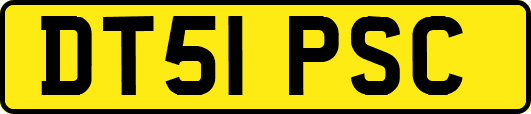 DT51 PSC